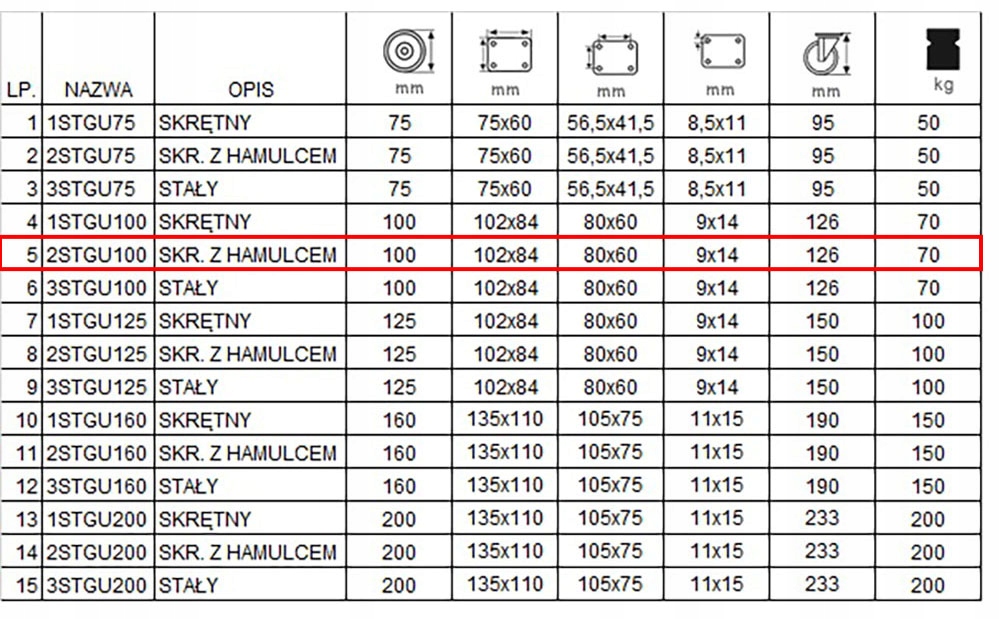 | LP. | NAZWA | OPIS | mm | mm | mm | mm | mm | kg |
|---|---|---|---|---|---|---|---|---|
| 1 | 1STGU75 | SKRĘTNY | 75 | 75x60 | 56,5x41,5 | 8,5x11 | 95 | 50 |
| 2 | 2STGU75 | SKR. Z HAMULCEM | 75 | 75x60 | 56,5x41,5 | 8,5x11 | 95 | 50 |
| 3 | 3STGU75 | STAŁY | 75 | 75x60 | 56,5x41,5 | 8,5x11 | 95 | 50 |
| 4 | 1STGU100 | SKRĘTNY | 100 | 102x84 | 80x60 | 9x14 | 126 | 70 |
| 5 | 2STGU100 | SKR. Z HAMULCEM | 100 | 102x84 | 80x60 | 9x14 | 126 | 70 |
| 6 | 3STGU100 | STAŁY | 100 | 102x84 | 80x60 | 9x14 | 126 | 70 |
| 7 | 1STGU125 | SKRĘTNY | 125 | 102x84 | 80x60 | 9x14 | 150 | 100 |
| 8 | 2STGU125 | SKR. Z HAMULCEM | 125 | 102x84 | 80x60 | 9x14 | 150 | 100 |
| 9 | 3STGU125 | STAŁY | 125 | 102x84 | 80x60 | 9x14 | 150 | 100 |
| 10 | 1STGU160 | SKRĘTNY | 160 | 135x110 | 105x75 | 11x15 | 190 | 150 |
| 11 | 2STGU160 | SKR. Z HAMULCEM | 160 | 135x110 | 105x75 | 11x15 | 190 | 150 |
| 12 | 3STGU160 | STAŁY | 160 | 135x110 | 105x75 | 11x15 | 190 | 150 |
| 13 | 1STGU200 | SKRĘTNY | 200 | 135x110 | 105x75 | 11x15 | 233 | 200 |
| 14 | 2STGU200 | SKR. Z HAMULCEM | 200 | 135x110 | 105x75 | 11x15 | 233 | 200 |
| 15 | 3STGU200 | STAŁY | 200 | 135x110 | 105x75 | 11x15 | 233 | 200 |